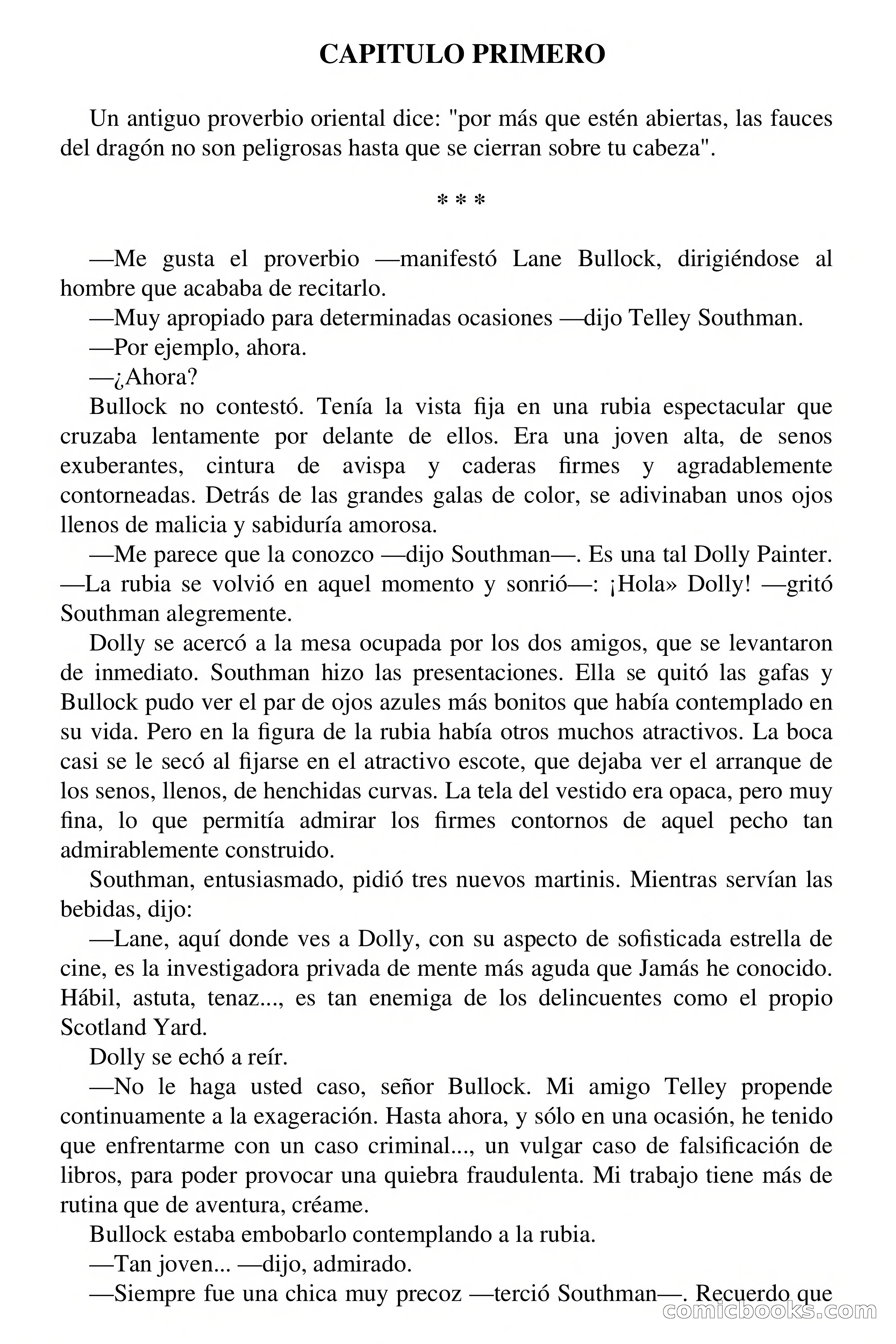 CAPITULO PRIMERO

Un antiguo proverbio oriental dice: "por más que estén abiertas, las fauces del dragón no son peligrosas hasta que se cierran sobre tu cabeza".

* * *

—Me gusta el proverbio —manifestó Lane Bullock, dirigiéndose al hombre que acababa de recitarlo.

—Muy apropiado para determinadas ocasiones —dijo Telley Southman.

—Por ejemplo, ahora.

—¿Ahora?

Bullock no contestó. Tenía la vista fija en una rubia espectacular que cruzaba lentamente por delante de ellos. Era una joven alta, de senos exuberantes, cintura de avispa y caderas firmes y agradablemente contorneadas. Detrás de las grandes galas de color, se adivinaban unos ojos llenos de malicia y sabiduría amorosa.

—Me parece que la conozco —dijo Southman—. Es una tal Dolly Painter. —La rubia se volvió en aquel momento y sonrió—: ¡Hola» Dolly! —gritó Southman alegremente.

Dolly se acercó a la mesa ocupada por los dos amigos, que se levantaron de inmediato. Southman hizo las presentaciones. Ella se quitó las gafas y Bullock pudo ver el par de ojos azules más bonitos que había contemplado en su vida. Pero en la figura de la rubia había otros muchos atractivos. La boca casi se le secó al fijarse en el atractivo escote, que dejaba ver el arranque de los senos, llenos, de henchidas curvas. La tela del vestido era opaca, pero muy fina, lo que permitía admirar los firmes contornos de aquel pecho tan admirablemente construido.

Southman, entusiasmado, pidió tres nuevos martinis. Mientras servían las bebidas, dijo:

—Lane, aquí donde ves a Dolly, con su aspecto de sofisticada estrella de cine, es la investigadora privada de mente más aguda que Jamás he conocido. Hábil, astuta, tenaz..., es tan enemiga de los delincuentes como el propio Scotland Yard.

Dolly se echó a reír.

—No le haga usted caso, señor Bullock. Mi amigo Telley propende continuamente a la exageración. Hasta ahora, y sólo en una ocasión, he tenido que enfrentarme con un caso criminal..., un vulgar caso de falsificación de libros, para poder provocar una quiebra fraudulenta. Mi trabajo tiene más de rutina que de aventura, créame.

Bullock estaba embobarlo contemplando a la rubia.

—Tan joven... —dijo, admirado.

—Siempre fue una chica muy precoz —terció Southman—. Recuerdo que

comicbooks.com